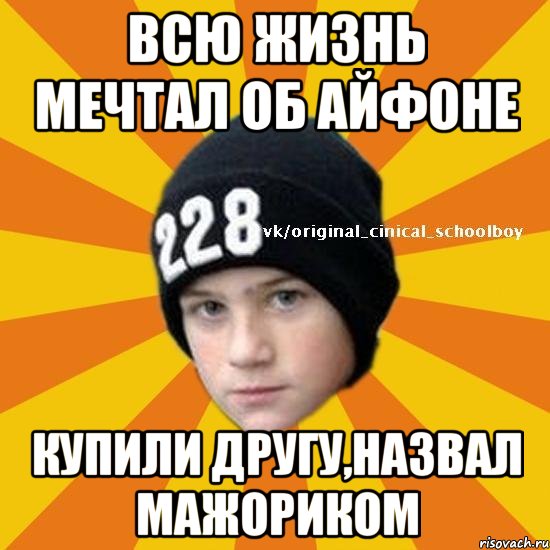 ВСЮ ЖИЗНЬ МЕЧТАЛ ОБ АЙФОНЕ

228

vk/original_cinical_schoolboy

КУПИЛИ ДРУГУ,НАЗВАЛ МАЖОРИКОМ

risovach.ru